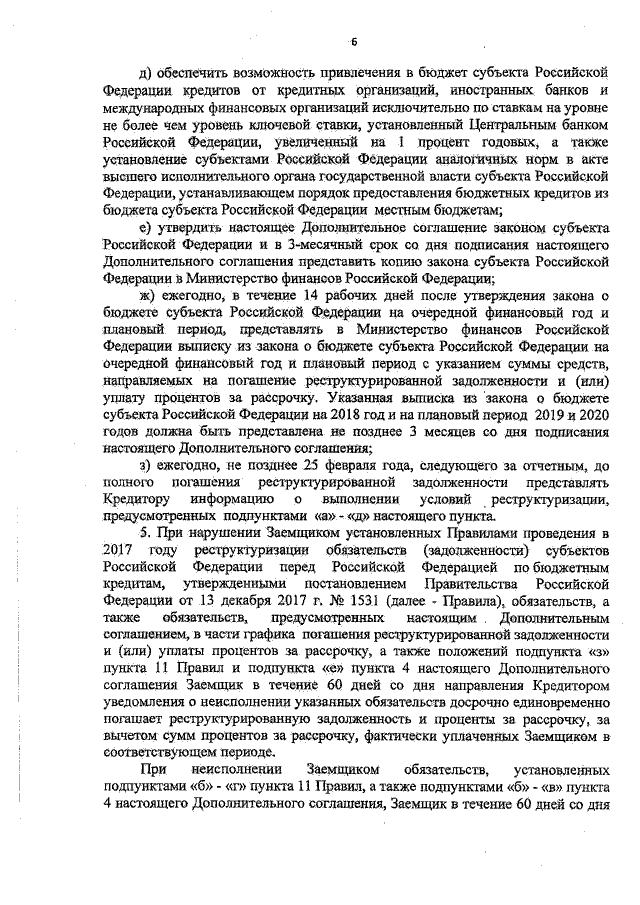 6

д) обеспечить возможность привлечения в бюджет субъекта Российской Федерации кредитов от кредитных организаций, иностранных банков и международных финансовых организаций исключительно по ставкам на уровне не более чем уровень ключевой ставки, установленный Центральным банком Российской Федерации, увеличенный на 1 процент годовых, а также установление субъектами Российской Федерации аналогичных норм в акте высшего исполнительного органа государственной власти субъекта Российской Федерации, устанавливающем порядок предоставления бюджетных кредитов из бюджета субъекта Российской Федерации местным бюджетам;

е) утвердить настоящее Дополнительное соглашение законом субъекта Российской Федерации и в 3-месячный срок со дня подписания настоящего Дополнительного соглашения представить копию закона субъекта Российской Федерации в Министерство финансов Российской Федерации;

ж) ежегодно, в течение 14 рабочих дней после утверждения закона о бюджете субъекта Российской Федерации на очередной финансовый год и плановый период, представлять в Министерство финансов Российской Федерации выписку из закона о бюджете субъекта Российской Федерации на очередной финансовый год и плановый период с указанием суммы средств, направляемых на погашение реструктурированной задолженности и (или) уплату процентов за рассрочку. Указанная выписка из закона о бюджете субъекта Российской Федерации на 2018 год и на плановый период 2019 и 2020 годов должна быть представлена не позднее 3 месяцев со дня подписания настоящего Дополнительного соглашения;

з) ежегодно, не позднее 25 февраля года, следующего за отчетным, до полного погашения реструктурированной задолженности представлять Кредитору информацию о выполнении условий реструктуризации, предусмотренных подпунктами «а» - «д» настоящего пункта.

5. При нарушении Заемщиком установленных Правилами проведения в 2017 году реструктуризации обязательств (задолженности) субъектов Российской Федерации перед Российской Федерацией по бюджетным кредитам, утвержденными постановлением Правительства Российской Федерации от 13 декабря 2017 г. № 1531 (далее - Правила), обязательств, а также обязательств, предусмотренных настоящим Дополнительным соглашением, в части графика погашения реструктурированной задолженности и (или) уплаты процентов за рассрочку, а также положений подпункта «з» пункта 11 Правил и подпункта «е» пункта 4 настоящего Дополнительного соглашения Заемщик в течение 60 дней со дня направления Кредитором уведомления о неисполнении указанных обязательств досрочно единовременно погашает реструктурированную задолженность и проценты за рассрочку, за вычетом сумм процентов за рассрочку, фактически уплаченных Заемщиком в соответствующем периоде.

При неисполнении Заемщиком обязательств, установленных подпунктами «б» - «г» пункта 11 Правил, а также подпунктами «б» - «в» пункта 4 настоящего Дополнительного соглашения, Заемщик в течение 60 дней со дня